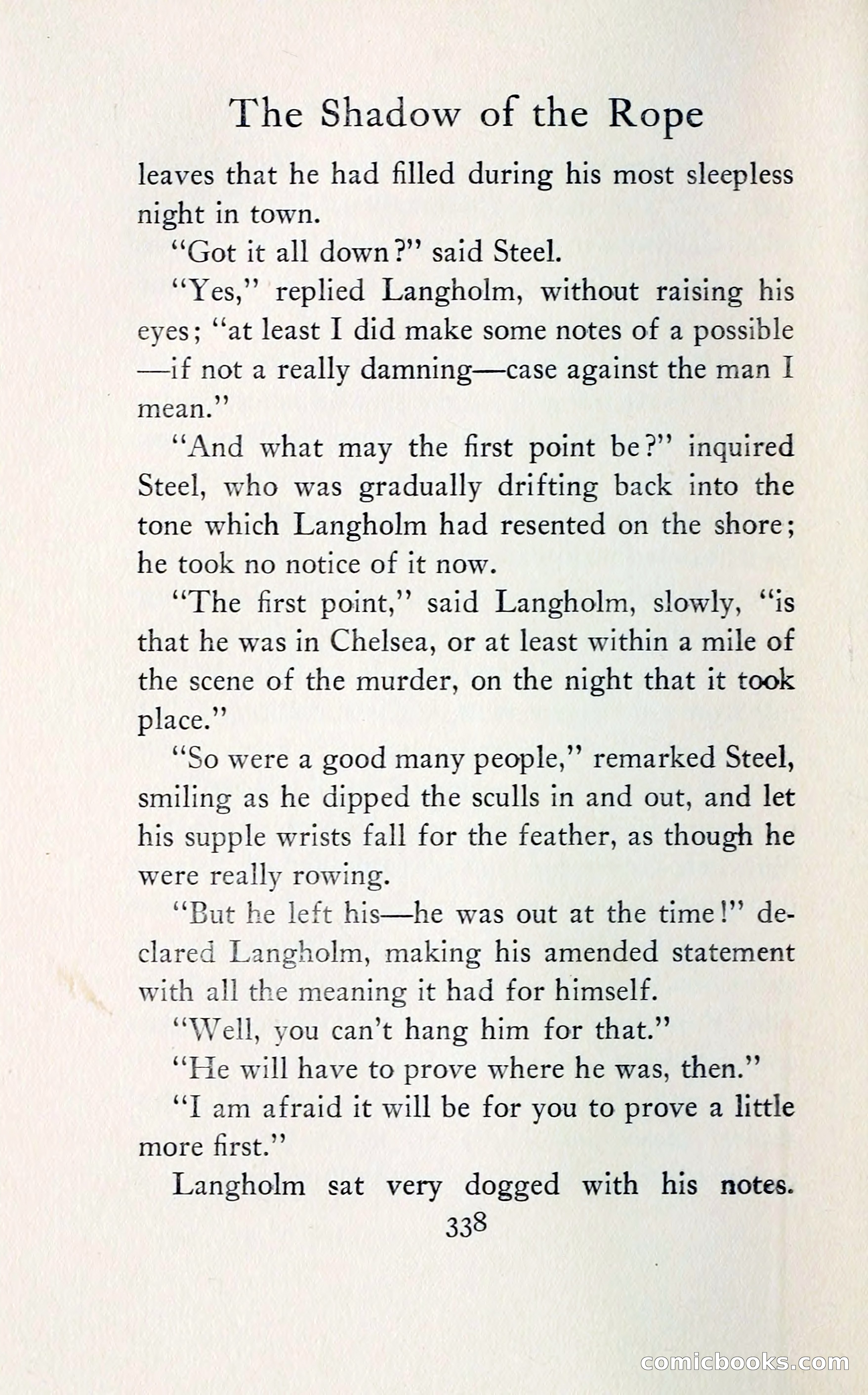 The Shadow of the Rope

leaves that he had filled during his most sleepless night in town.

"Got it all down?" said Steel.

"Yes," replied Langholm, without raising his eyes; "at least I did make some notes of a possible—if not a really damning—case against the man I mean."

"And what may the first point be?" inquired Steel, who was gradually drifting back into the tone which Langholm had resented on the shore; he took no notice of it now.

"The first point," said Langholm, slowly, "is that he was in Chelsea, or at least within a mile of the scene of the murder, on the night that it took place."

"So were a good many people," remarked Steel, smiling as he dipped the sculls in and out, and let his supple wrists fall for the feather, as though he were really rowing.

"But he left his—he was out at the time!" declared Langholm, making his amended statement with all the meaning it had for himself.

"Well, you can't hang him for that."

"He will have to prove where he was, then."

"I am afraid it will be for you to prove a little more first."

Langholm sat very dogged with his notes.

338

comicbooks.com